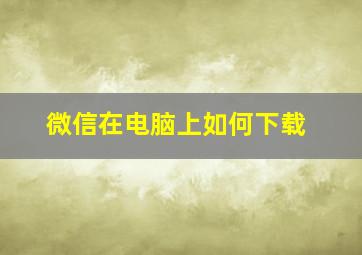 微信在电脑上如何下载